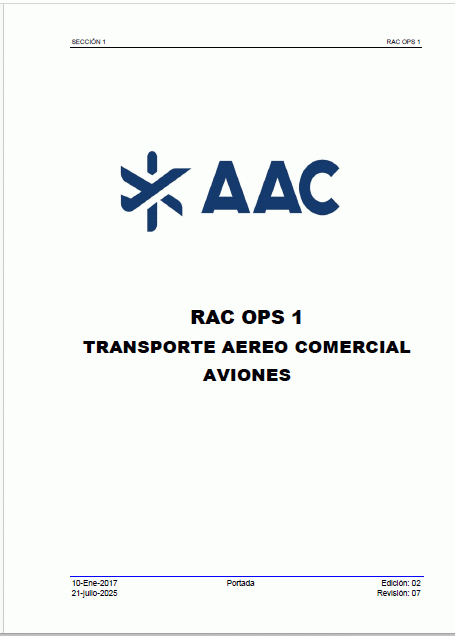 SECCIÓN 1 RAC OPS 1

AAC

RAC OPS 1

TRANSPORTE AEREO COMERCIAL

AVIONES

10-Ene-2017
21-julio-2025

Portada

Edición: 02
Revisión: 07